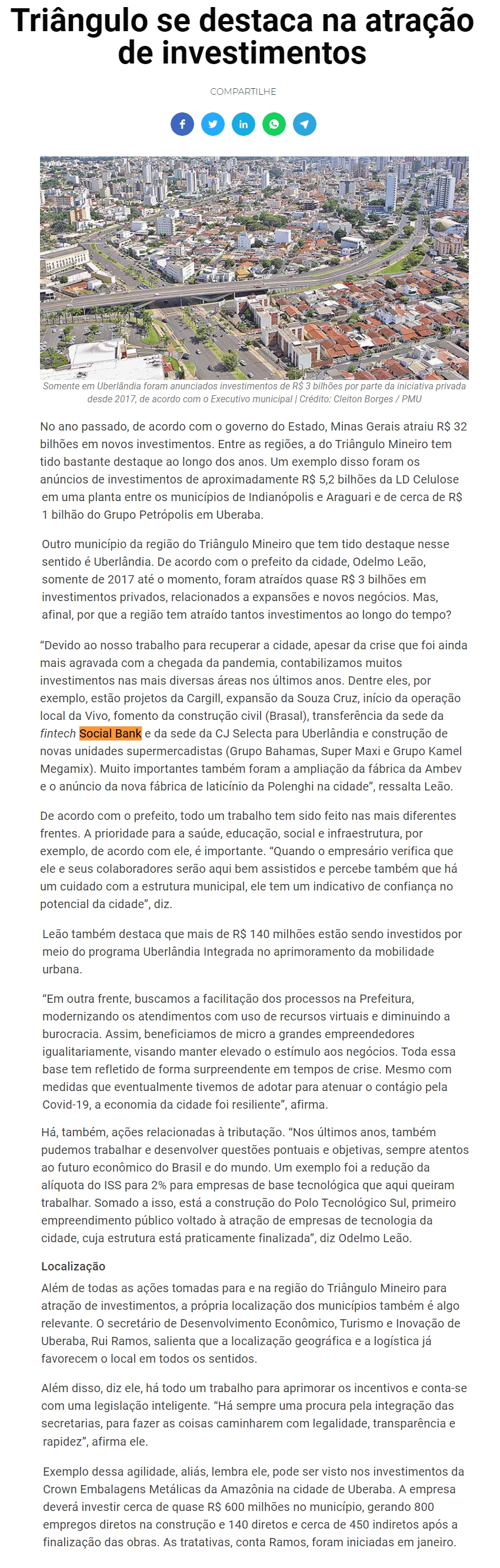 Triângulo se destaca na atração de investimentos

COMPARTILHE

Somente em Uberlândia foram anunciados investimentos de R$ 3 bilhões por parte da iniciativa privada desde 2017, de acordo com o Executivo municipal | Crédito: Cleiton Borges / PMU

No ano passado, de acordo com o governo do Estado, Minas Gerais atraiu R$ 32 bilhões em novos investimentos. Entre as regiões, a do Triângulo Mineiro tem tido bastante destaque ao longo dos anos. Um exemplo disso foram os anúncios de investimentos de aproximadamente R$ 5,2 bilhões da LD Celulose em uma planta entre os municípios de Indianópolis e Araguari e de cerca de R$ 1 bilhão do Grupo Petrópolis em Uberaba.

Outro município da região do Triângulo Mineiro que tem tido destaque nesse sentido é Uberlândia. De acordo com o prefeito da cidade, Odelmo Leão, somente de 2017 até o momento, foram atraídos quase R$ 3 bilhões em investimentos privados, relacionados a expansões e novos negócios. Mas, afinal, por que a região tem atraído tantos investimentos ao longo do tempo?

“Devido ao nosso trabalho para recuperar a cidade, apesar da crise que foi ainda mais agravada com a chegada da pandemia, contabilizamos muitos investimentos nas mais diversas áreas nos últimos anos. Dentre eles, por exemplo, estão projetos da Cargill, expansão da Souza Cruz, início da operação local da Vivo, fomento da construção civil (Brasal), transferência da sede da fintech Social Bank e da sede da CJ Selecta para Uberlândia e construção de novas unidades supermercadistas (Grupo Bahamas, Super Maxi e Grupo Kamel Megamix). Muito importantes também foram a ampliação da fábrica da Ambev e o anúncio da nova fábrica de laticínio da Polenghi na cidade”, ressalta Leão.

De acordo com o prefeito, todo um trabalho tem sido feito nas mais diferentes frentes. A prioridade para a saúde, educação, social e infraestrutura, por exemplo, de acordo com ele, é importante. “Quando o empresário verifica que ele e seus colaboradores serão aqui bem assistidos e percebe também que há um cuidado com a estrutura municipal, ele tem um indicativo de confiança no potencial da cidade”, diz.

Leão também destaca que mais de R$ 140 milhões estão sendo investidos por meio do programa Uberlândia Integrada no aprimoramento da mobilidade urbana.

“Em outra frente, buscamos a facilitação dos processos na Prefeitura, modernizando os atendimentos com uso de recursos virtuais e diminuindo a burocracia. Assim, beneficiamos de micro a grandes empreendedores igualitariamente, visando manter elevado o estímulo aos negócios. Toda essa base tem refletido de forma surpreendente em tempos de crise. Mesmo com medidas que eventualmente tivemos de adotar para atenuar o contágio pela Covid-19, a economia da cidade foi resiliente”, afirma.

Há, também, ações relacionadas à tributação. “Nos últimos anos, também pudemos trabalhar e desenvolver questões pontuais e objetivas, sempre atentos ao futuro econômico do Brasil e do mundo. Um exemplo foi a redução da alíquota do ISS para 2% para empresas de base tecnológica que aqui queiram trabalhar. Somado a isso, está a construção do Polo Tecnológico Sul, primeiro empreendimento público voltado à atração de empresas de tecnologia da cidade, cuja estrutura está praticamente finalizada”, diz Odelmo Leão.

Localização
Além de todas as ações tomadas para e na região do Triângulo Mineiro para atração de investimentos, a própria localização dos municípios também é algo relevante. O secretário de Desenvolvimento Econômico, Turismo e Inovação de Uberaba, Rui Ramos, salienta que a localização geográfica e a logística já favorecem o local em todos os sentidos.

Além disso, diz ele, há todo um trabalho para aprimorar os incentivos e conta-se com uma legislação inteligente. “Há sempre uma procura pela integração das secretarias, para fazer as coisas caminharem com legalidade, transparência e rapidez”, afirma ele.

Exemplo dessa agilidade, aliás, lembra ele, pode ser visto nos investimentos da Crown Embalagens Metálicas da Amazônia na cidade de Uberaba. A empresa deverá investir cerca de quase R$ 600 milhões no município, gerando 800 empregos diretos na construção e 140 diretos e cerca de 450 indiretos após a finalização das obras. As tratativas, conta Ramos, foram iniciadas em janeiro.